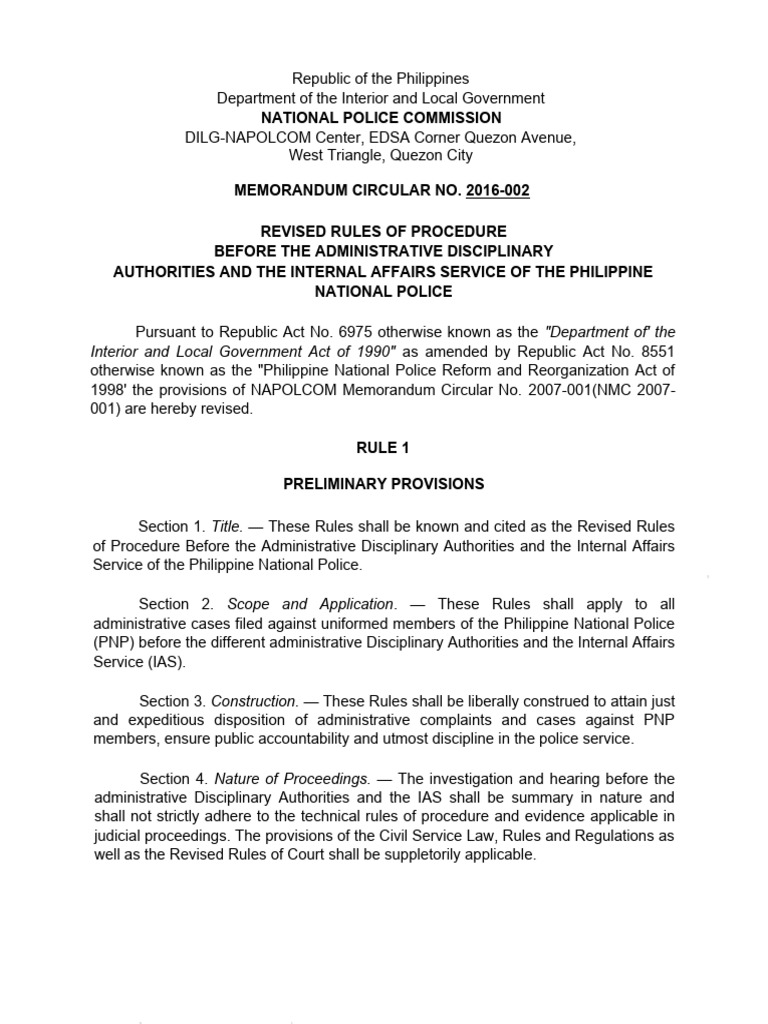 Republic of the Philippines
Department of the Interior and Local Government
NATIONAL POLICE COMMISSION
DILG-NAPOLCOM Center, EDSA Corner Quezon Avenue,
West Triangle, Quezon City

MEMORANDUM CIRCULAR NO. 2016-002

REVISED RULES OF PROCEDURE
BEFORE THE ADMINISTRATIVE DISCIPLINARY
AUTHORITIES AND THE INTERNAL AFFAIRS SERVICE OF THE PHILIPPINE NATIONAL POLICE

Pursuant to Republic Act No. 6975 otherwise known as the "Department of' the Interior and Local Government Act of 1990" as amended by Republic Act No. 8551 otherwise known as the "Philippine National Police Reform and Reorganization Act of 1998' the provisions of NAPOLCOM Memorandum Circular No. 2007-001(NMC 2007-001) are hereby revised.

RULE 1

PRELIMINARY PROVISIONS

Section 1. Title. — These Rules shall be known and cited as the Revised Rules of Procedure Before the Administrative Disciplinary Authorities and the Internal Affairs Service of the Philippine National Police.

Section 2. Scope and Application. — These Rules shall apply to all administrative cases filed against uniformed members of the Philippine National Police (PNP) before the different administrative Disciplinary Authorities and the Internal Affairs Service (IAS).

Section 3. Construction. — These Rules shall be liberally construed to attain just and expeditious disposition of administrative complaints and cases against PNP members, ensure public accountability and utmost discipline in the police service.

Section 4. Nature of Proceedings. — The investigation and hearing before the administrative Disciplinary Authorities and the IAS shall be summary in nature and shall not strictly adhere to the technical rules of procedure and evidence applicable in judicial proceedings. The provisions of the Civil Service Law, Rules and Regulations as well as the Revised Rules of Court shall be suppletorily applicable.